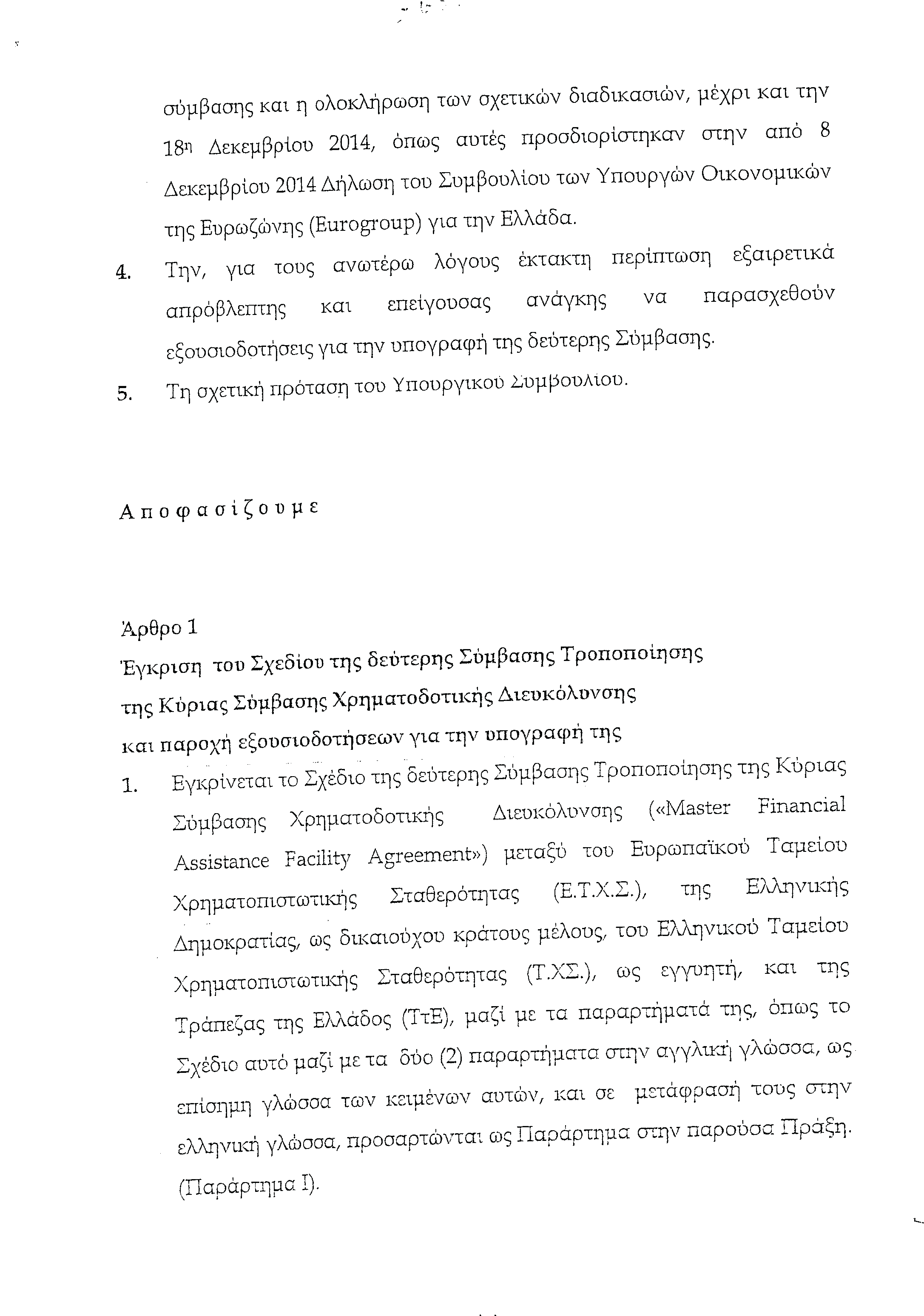 σύμβασης και η ολοκλήρωση των σχετικών διαδικασιών, μέχρι και την 18η Δεκεμβρίου 2014, όπως αυτές προσδιορίστηκαν στην από 8 Δεκεμβρίου 2014 Δήλωση του Συμβουλίου των Υπουργών Οικονομικών της Ευρωζώνης (Eurogroup) για την Ελλάδα.

4. Την, για τους ανωτέρω λόγους έκτακτη περίπτωση εξαιρετικά απρόβλεπτης και επείγουσας ανάγκης να παρασχεθούν εξουσιοδοτήσεις για την υπογραφή της δεύτερης Σύμβασης.

5. Τη σχετική πρόταση του Υπουργικού Συμβουλίου.

Αποφασίζουμε

Άρθρο 1
Έγκριση του Σχεδίου της δεύτερης Σύμβασης Τροποποίησης της Κύριας Σύμβασης Χρηματοδοτικής Διευκόλυνσης και παροχή εξουσιοδοτήσεων για την υπογραφή της

1. Εγκρίνεται το Σχέδιο της δεύτερης Σύμβασης Τροποποίησης της Κύριας Σύμβασης Χρηματοδοτικής Διευκόλυνσης («Master Financial Assistance Facility Agreement») μεταξύ του Ευρωπαϊκού Ταμείου Χρηματοπιστωτικής Σταθερότητας (Ε.Τ.Χ.Σ.), της Ελληνικής Δημοκρατίας, ως δικαιούχου κράτους μέλους, του Ελληνικού Ταμείου Χρηματοπιστωτικής Σταθερότητας (Τ.ΧΣ.), ως εγγυητή, και της Τράπεζας της Ελλάδος (ΤτΕ), μαζί με τα παραρτήματά της, όπως το Σχέδιο αυτό μαζί με τα δύο (2) παραρτήματα στην αγγλική γλώσσα, ως επίσημη γλώσσα των κειμένων αυτών, και σε μετάφρασή τους στην ελληνική γλώσσα, προσαρτώνται ως Παράρτημα στην παρούσα Πράξη. (Παράρτημα Ι).